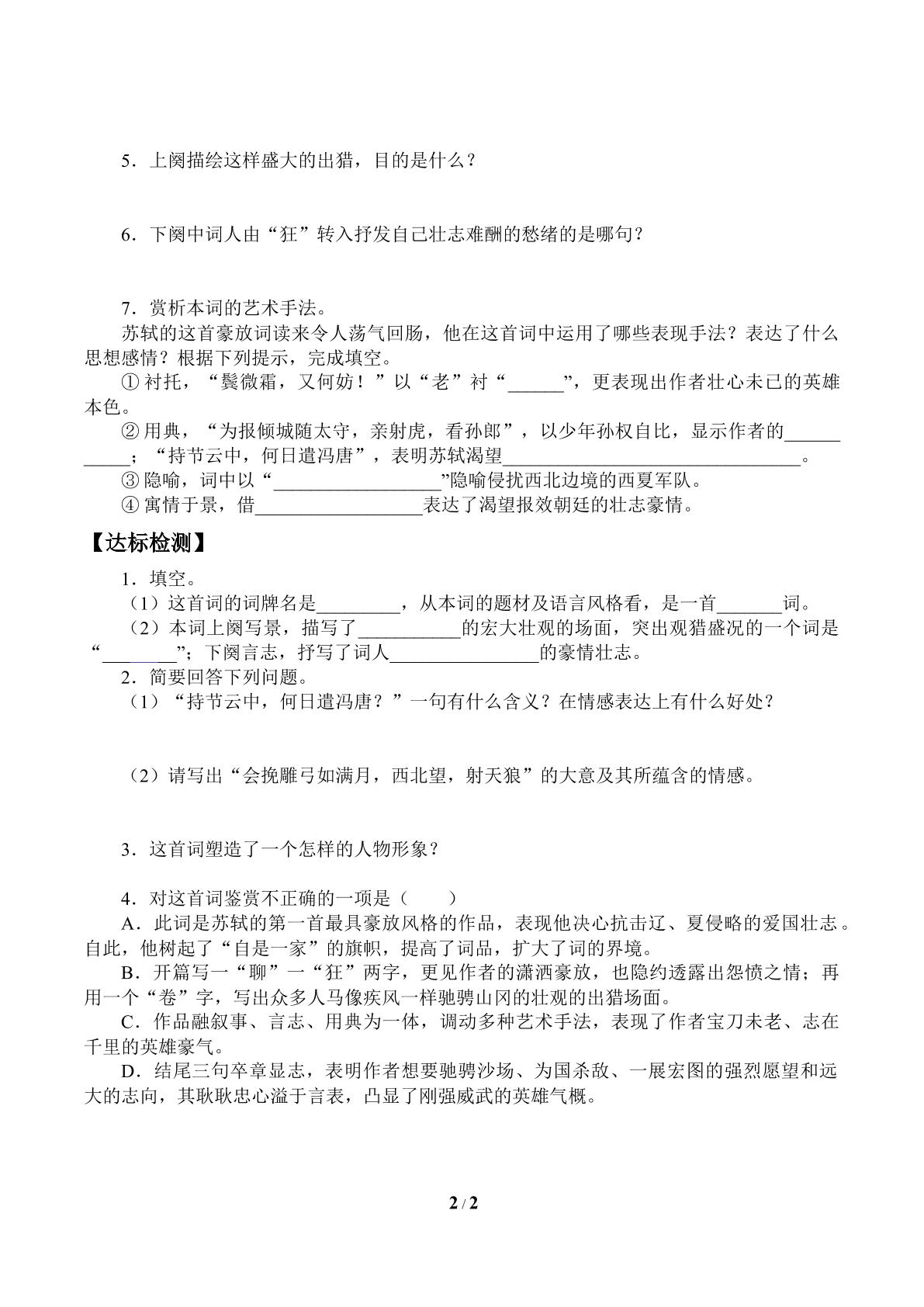 5．上阕描绘这样盛大的出猎，目的是什么？

6．下阕中词人由“狂”转入抒发自己壮志难酬的愁绪的是哪句？

7．赏析本词的艺术手法。

苏轼的这首豪放词读来令人荡气回肠，他在这首词中运用了哪些表现手法？表达了什么思想感情？根据下列提示，完成填空。

①衬托，“鬓微霜，又何妨！”以“老”衬“____”，更表现出作者壮心未已的英雄本色。

②用典，“为报倾城随太守，亲射虎，看孙郎”，以少年孙权自比，显示作者的____；“持节云中，何日遣冯唐”，表明苏轼渴望____。

③隐喻，词中以“____”隐喻侵扰西北边境的西夏军队。

④寓情于景，借____表达了渴望报效朝廷的壮志豪情。

【达标检测】

1．填空。

（1）这首词的词牌名是____，从本词的题材及语言风格看，是一首____词。

（2）本词上阕写景，描写了____的宏大壮观的场面，突出观猎盛况的一个词是“____”；下阕言志，抒写了词人____的豪情壮志。

2．简要回答下列问题。

（1）“持节云中，何日遣冯唐？”一句有什么含义？在情感表达上有什么好处？

（2）请写出“会挽雕弓如满月，西北望，射天狼”的大意及其所蕴含的情感。

3．这首词塑造了一个怎样的人物形象？

4．对这首词鉴赏不正确的一项是（　　）

A．此词是苏轼的第一首最具豪放风格的作品，表现他决心抗击辽、夏侵略的爱国壮志。自此，他树起了“自是一家”的旗帜，提高了词品，扩大了词的界境。

B．开篇写一“聊”一“狂”两字，更见作者的潇洒豪放，也隐约透露出怨愤之情；再用一个“卷”字，写出众多人马像疾风一样驰骋山冈的壮观的出猎场面。

C．作品融叙事、言志、用典为一体，调动多种艺术手法，表现了作者宝刀未老、志在千里的英雄豪气。

D．结尾三句卒章显志，表明作者想要驰骋沙场、为国杀敌、一展宏图的强烈愿望和远大的志向，其耿耿忠心溢于言表，凸显了刚强威武的英雄气概。

2 / 2